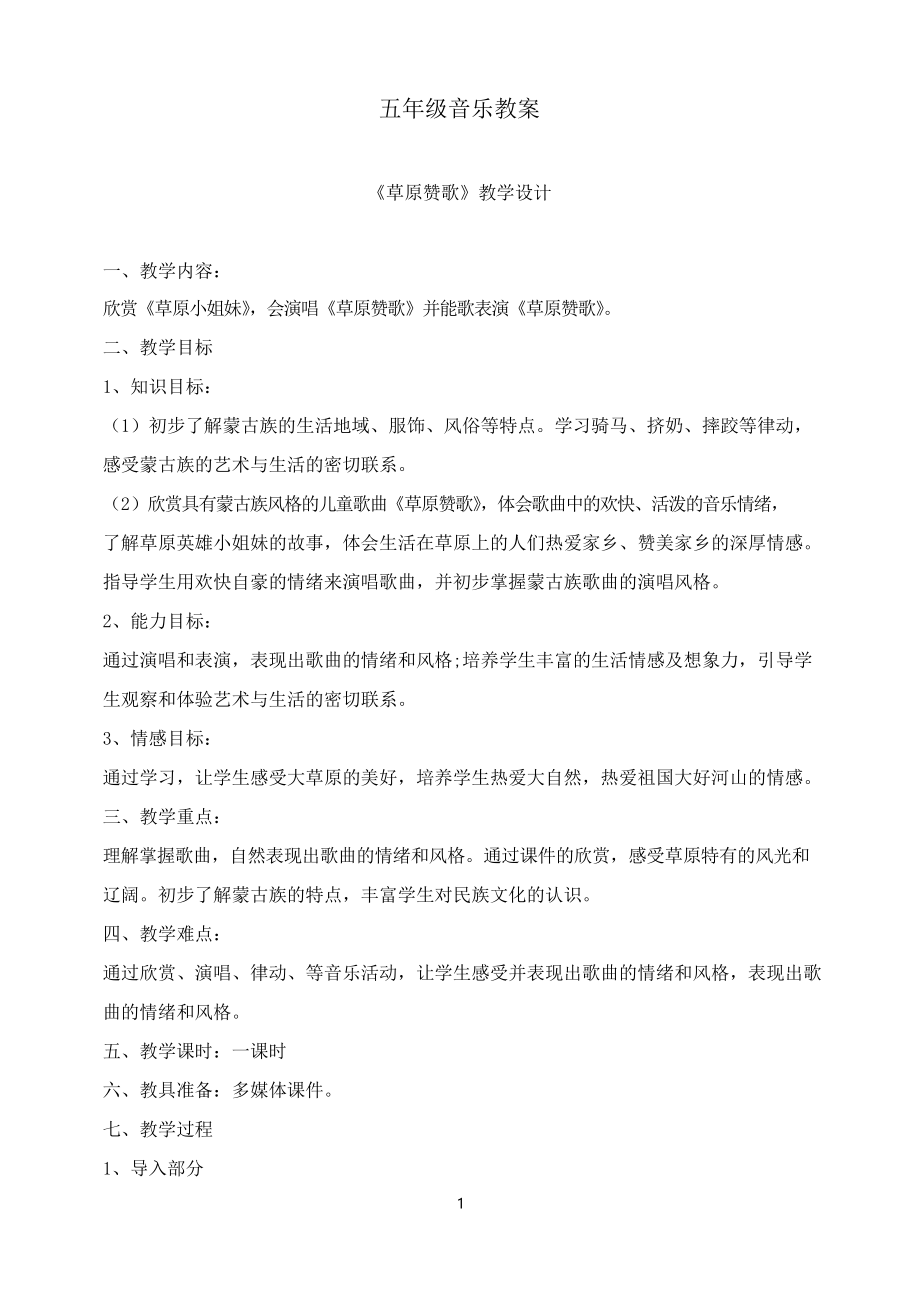 五年级音乐教案

《草原赞歌》教学设计

一、教学内容：

欣赏《草原小姐妹》，会演唱《草原赞歌》并能歌表演《草原赞歌》。

二、教学目标

1、知识目标：

（1）初步了解蒙古族的生活地域、服饰、风俗等特点。学习骑马、挤奶、摔跤等律动，感受蒙古族的艺术与生活的密切联系。

（2）欣赏具有蒙古族风格的儿童歌曲《草原赞歌》，体会歌曲中的欢快、活泼的音乐情绪，了解草原英雄小姐妹的故事，体会生活在草原上的人们热爱家乡、赞美家乡的深厚情感。指导学生用欢快自豪的情绪来演唱歌曲，并初步掌握蒙古族歌曲的演唱风格。

2、能力目标：

通过演唱和表演，表现出歌曲的情绪和风格;培养学生丰富的生活情感及想象力，引导学生观察和体验艺术与生活的密切联系。

3、情感目标：

通过学习，让学生感受大草原的美好，培养学生热爱大自然，热爱祖国大好河山的情感。

三、教学重点：

理解掌握歌曲，自然表现出歌曲的情绪和风格。通过课件的欣赏，感受草原特有的风光和辽阔。初步了解蒙古族的特点，丰富学生对民族文化的认识。

四、教学难点：

通过欣赏、演唱、律动、等音乐活动，让学生感受并表现出歌曲的情绪和风格，表现出歌曲的情绪和风格。

五、教学课时：一课时

六、教具准备：多媒体课件。

七、教学过程

1、导入部分

1